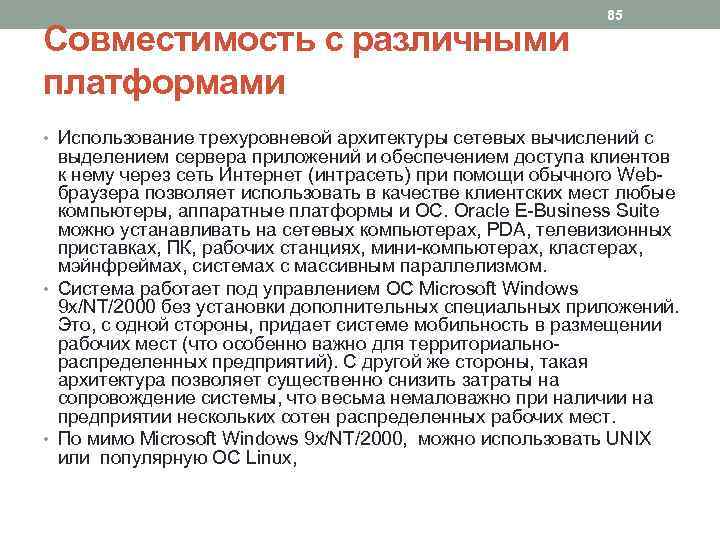 85

Совместимость с различными платформами

• Использование трехуровневой архитектуры сетевых вычислений с выделением сервера приложений и обеспечением доступа клиентов к нему через сеть Интернет (интрасеть) при помощи обычного Web-браузера позволяет использовать в качестве клиентских мест любые компьютеры, аппаратные платформы и ОС. Oracle E-Business Suite можно устанавливать на сетевых компьютерах, PDA, телевизионных приставках, ПК, рабочих станциях, мини-компьютерах, кластерах, мэйнфреймах, системах с массивным параллелизмом.
• Система работает под управлением ОС Microsoft Windows 9x/NT/2000 без установки дополнительных специальных приложений. Это, с одной стороны, придает системе мобильность в размещении рабочих мест (что особенно важно для территориально-распределенных предприятий). С другой же стороны, такая архитектура позволяет существенно снизить затраты на сопровождение системы, что весьма немаловажно при наличии на предприятии нескольких сотен распределенных рабочих мест.
• По мимо Microsoft Windows 9x/NT/2000, можно использовать UNIX или популярную ОС Linux,